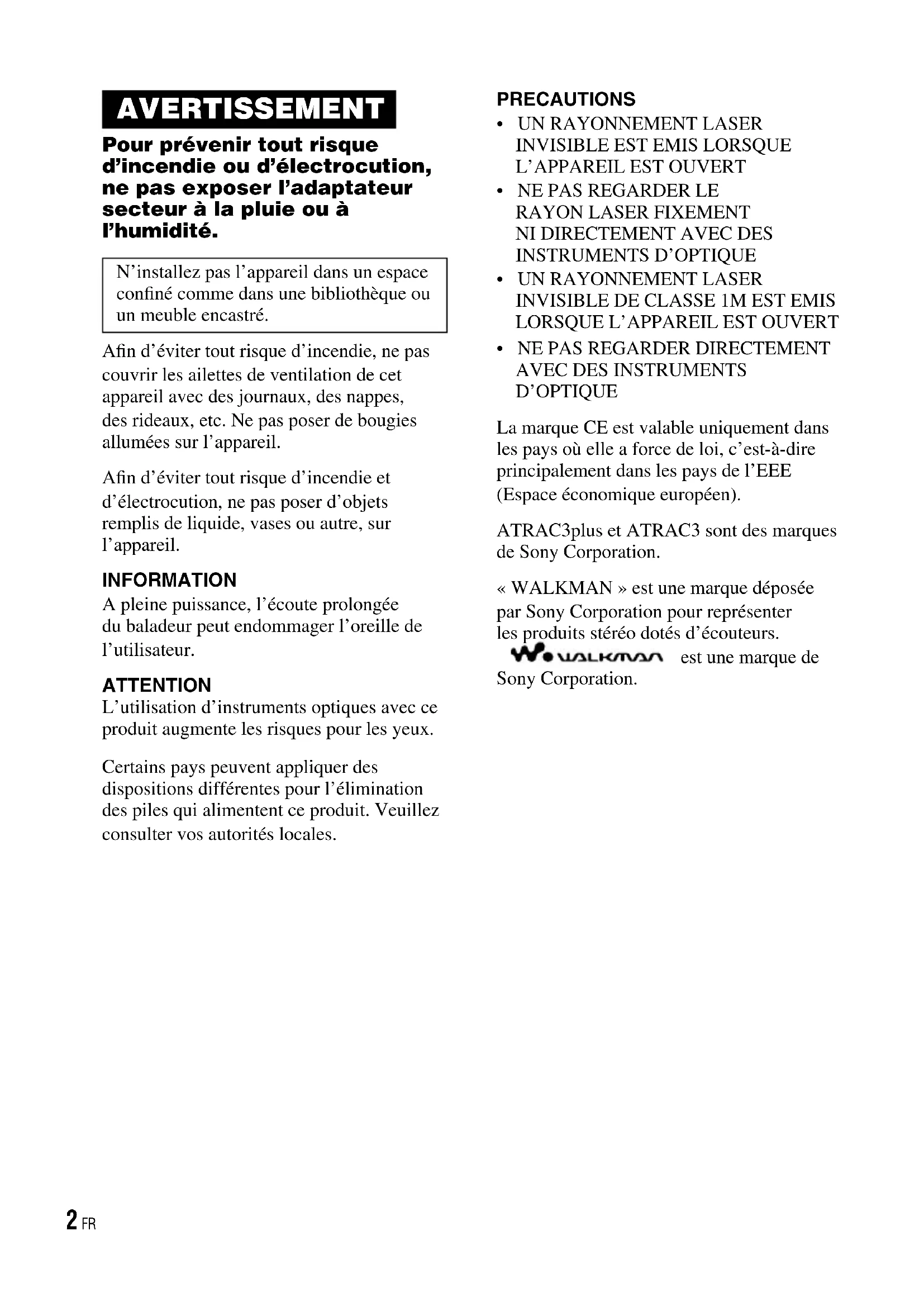 AVERTISSEMENT

Pour prévenir tout risque d'incendie ou d'électrocution, ne pas exposer l'adaptateur secteur à la pluie ou à l'humidité.

N'installez pas l'appareil dans un espace confiné comme dans une bibliothèque ou un meuble encastré.

Afin d'éviter tout risque d'incendie, ne pas couvrir les ailettes de ventilation de cet appareil avec des journaux, des nappes, des rideaux, etc. Ne pas poser de bougies allumées sur l'appareil.

Afin d'éviter tout risque d'incendie et d'électrocution, ne pas poser d'objets remplis de liquide, vases ou autre, sur l'appareil.

INFORMATION
A pleine puissance, l'écoute prolongée du baladeur peut endommager l'oreille de l'utilisateur.

ATTENTION
L'utilisation d'instruments optiques avec ce produit augmente les risques pour les yeux.

Certains pays peuvent appliquer des dispositions différentes pour l'élimination des piles qui alimentent ce produit. Veuillez consulter vos autorités locales.

PRECAUTIONS
• UN RAYONNEMENT LASER INVISIBLE EST EMIS LORSQUE L'APPAREIL EST OUVERT
• NE PAS REGARDER LE RAYON LASER FIXEMENT NI DIRECTEMENT AVEC DES INSTRUMENTS D'OPTIQUE
• UN RAYONNEMENT LASER INVISIBLE DE CLASSE 1M EST EMIS LORSQUE L'APPAREIL EST OUVERT
• NE PAS REGARDER DIRECTEMENT AVEC DES INSTRUMENTS D'OPTIQUE

La marque CE est valable uniquement dans les pays où elle a force de loi, c'est-à-dire principalement dans les pays de l'EEE (Espace économique européen).

ATRAC3plus et ATRAC3 sont des marques de Sony Corporation.

« WALKMAN » est une marque déposée par Sony Corporation pour représenter les produits stéréo dotés d'écouteurs.
WALKMAN est une marque de Sony Corporation.

2 FR